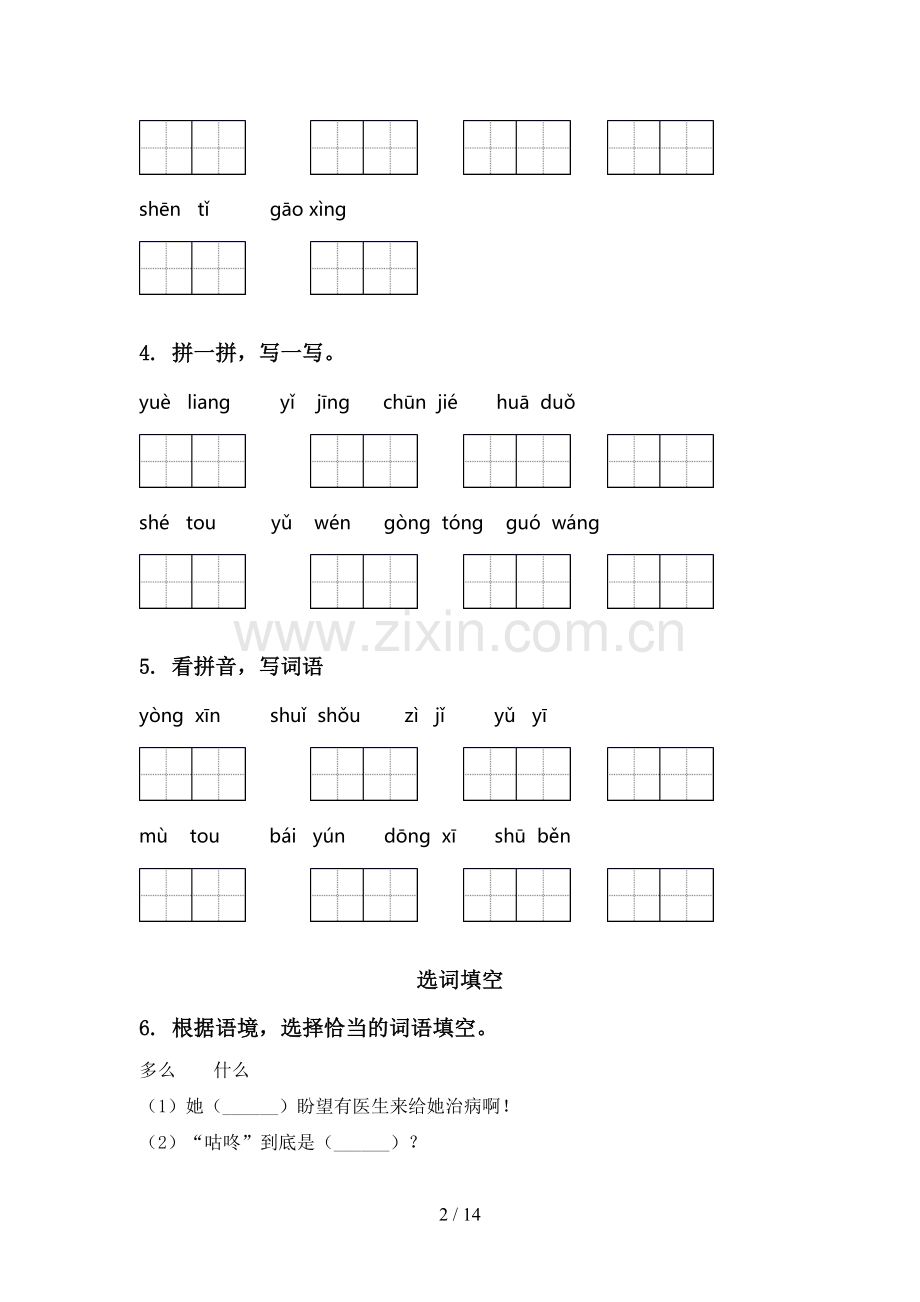 shēn tǐ gāo xìng

4. 拼一拼，写一写。

yuè liang yǐ jīng chūn jié huā duǒ

shé tou yǔ wén gòng tóng guó wáng

www.zixin.com.cn

5. 看拼音，写词语

yòng xīn shuǐ shǒu zì jǐ yǔ yī

mù tou bái yún dōng xī shū běn

选词填空

6. 根据语境，选择恰当的词语填空。

多么 什么

（1）她（______）盼望有医生来给她治病啊！

（2）“咕咚”到底是（______）？

2 / 14